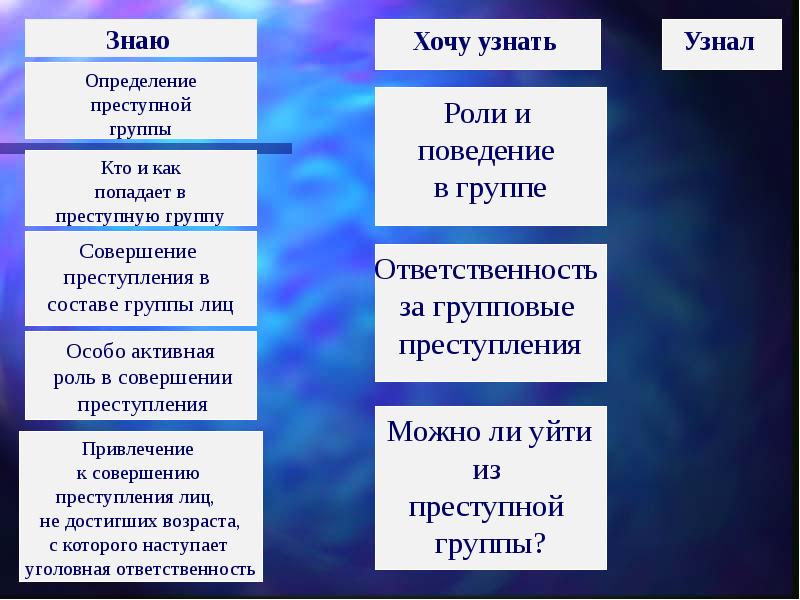 Знаю

Определение преступной группы

Кто и как попадает в преступную группу

Совершение преступления в составе группы лиц

Особо активная роль в совершении преступления

Привлечение к совершению преступления лиц, не достигших возраста, с которого наступает уголовная ответственность

Хочу узнать

Роли и поведение в группе

Ответственность за групповые преступления

Можно ли уйти из преступной группы?

Узнал